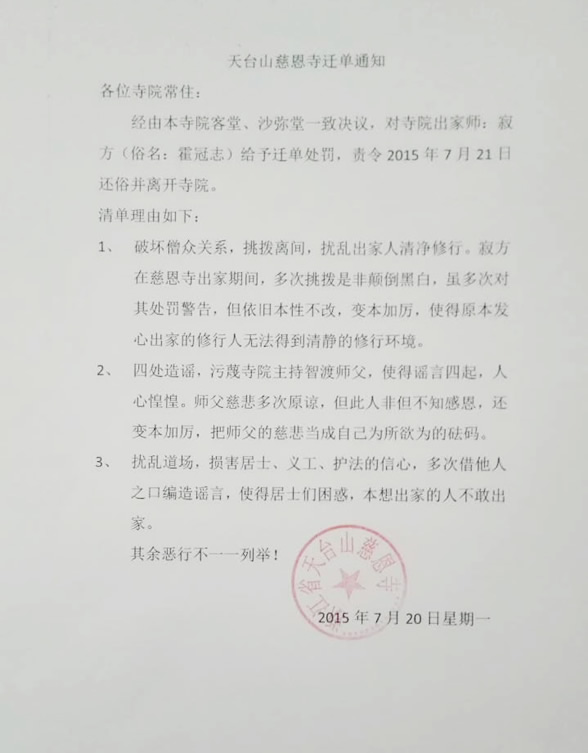 天台山慈恩寺迁单通知

各位寺院常住：

经由本寺院客堂、沙弥堂一致决议，对寺院出家师：寂方（俗名：霍冠志）给予迁单处罚，责令 2015 年 7 月 21 日还俗并离开寺院。

清单理由如下：

1、 破坏僧众关系，挑拨离间，扰乱出家人清净修行。寂方在慈恩寺出家期间，多次挑拨是非颠倒黑白，虽多次对其处罚警告，但依旧本性不改，变本加厉，使得原本发心出家的修行人无法得到清静的修行环境。

2、 四处造谣，污蔑寺院主持智渡师父，使得谣言四起，人心惶惶。师父慈悲多次原谅，但此人非但不知感恩，还变本加厉，把师父的慈悲当成自己为所欲为的砝码。

3、 扰乱道场，损害居士、义工、护法的信心，多次借他人之口编造谣言，使得居士们困惑，本想出家的人不敢出家。

其余恶行不一一列举！

浙江省天台山慈恩寺

2015 年 7 月 20 日星期一